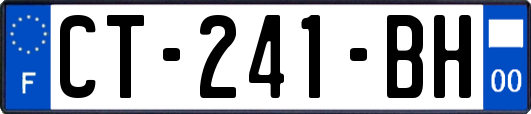 F

CT-241-BH

00